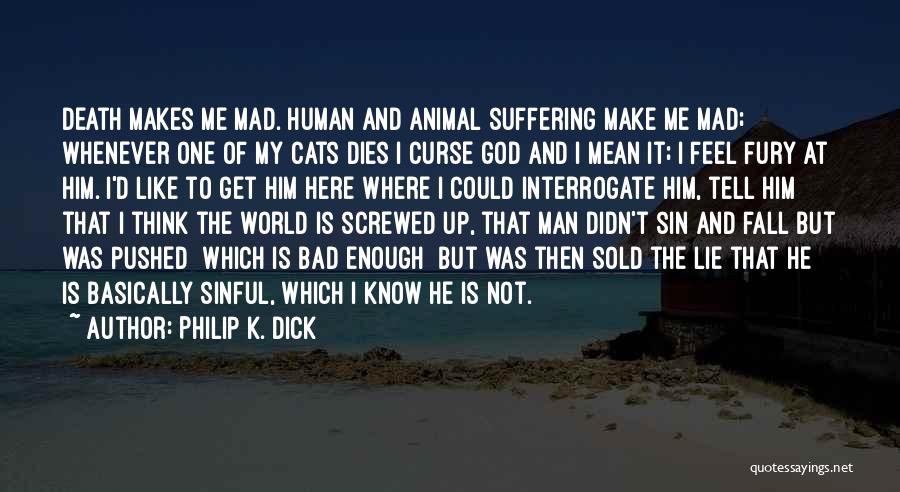 DEATH MAKES ME MAD. HUMAN AND ANIMAL SUFFERING MAKE ME MAD; WHENEVER ONE OF MY CATS DIES I CURSE GOD AND I MEAN IT; I FEEL FURY AT HIM. I'D LIKE TO GET HIM HERE WHERE I COULD INTERROGATE HIM, TELL HIM THAT I THINK THE WORLD IS SCREWED UP, THAT MAN DIDN'T SIN AND FALL BUT WAS PUSHED WHICH IS BAD ENOUGH BUT WAS THEN SOLD THE LIE THAT HE IS BASICALLY SINFUL, WHICH I KNOW HE IS NOT.

~ AUTHOR: PHILIP K. DICK

quotessayings.net